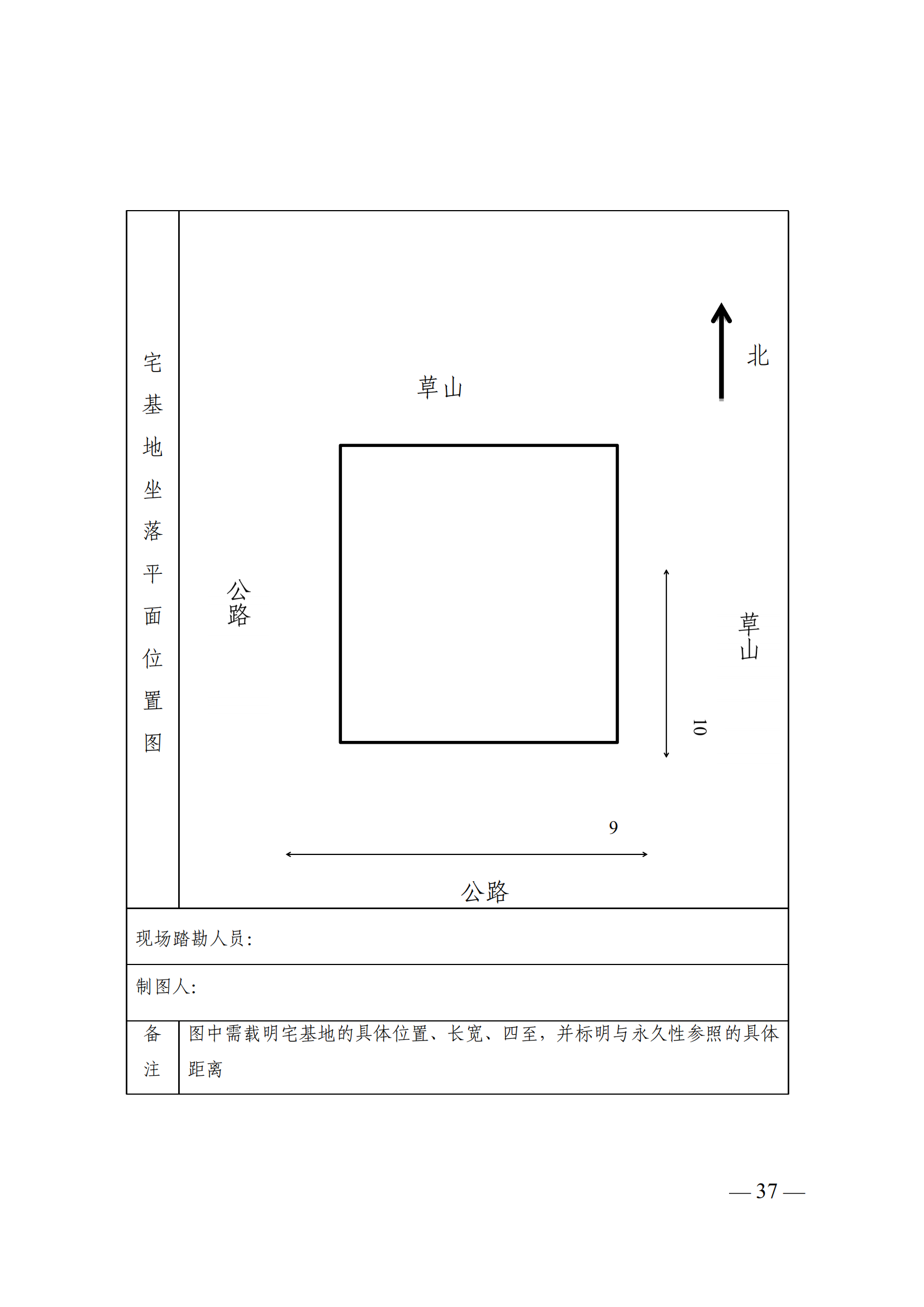 宅基地坐落平面位置图

北

草山

公路

草山

10

9

公路

现场踏勘人员:

制图人:

备注

图中需载明宅基地的具体位置、长宽、四至，并标明与永久性参照的具体距离

— 37 —